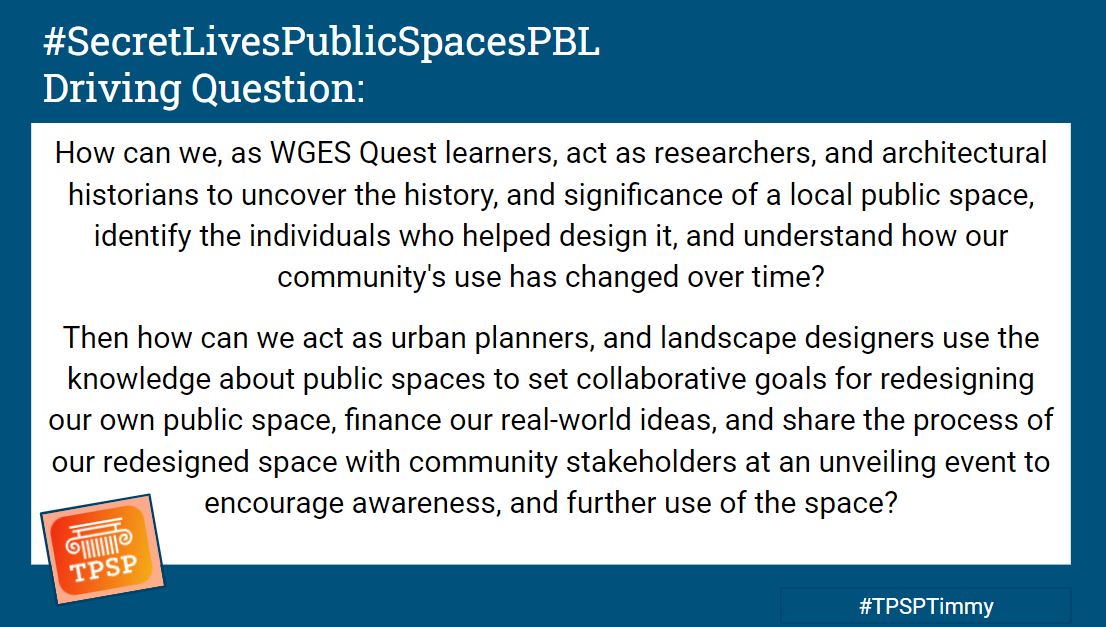 #SecretLivesPublicSpacesPBL
Driving Question:

How can we, as WGES Quest learners, act as researchers, and architectural historians to uncover the history, and significance of a local public space, identify the individuals who helped design it, and understand how our community's use has changed over time?

Then how can we act as urban planners, and landscape designers use the knowledge about public spaces to set collaborative goals for redesigning our own public space, finance our real-world ideas, and share the process of our redesigned space with community stakeholders at an unveiling event to encourage awareness, and further use of the space?

TPSP

#TPSPTimmy